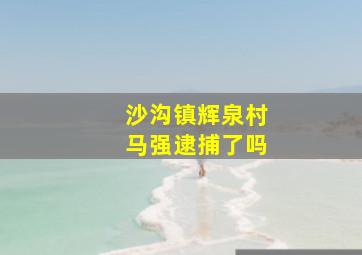 沙沟镇辉泉村
马强逮捕了吗